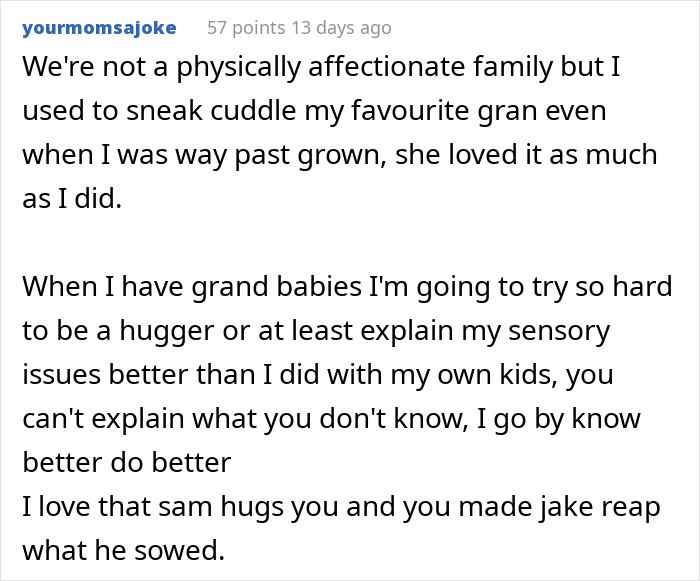 yourmomsajoke 57 points 13 days ago

We're not a physically affectionate family but I used to sneak cuddle my favourite gran even when I was way past grown, she loved it as much as I did.

When I have grand babies I'm going to try so hard to be a hugger or at least explain my sensory issues better than I did with my own kids, you can't explain what you don't know, I go by know better do better
I love that sam hugs you and you made jake reap what he sowed.